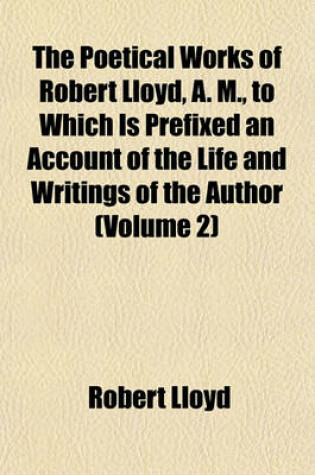 The Poetical Works of Robert Lloyd, A. M., to Which Is Prefixed an Account of the Life and Writings of the Author (Volume 2)

Robert Lloyd